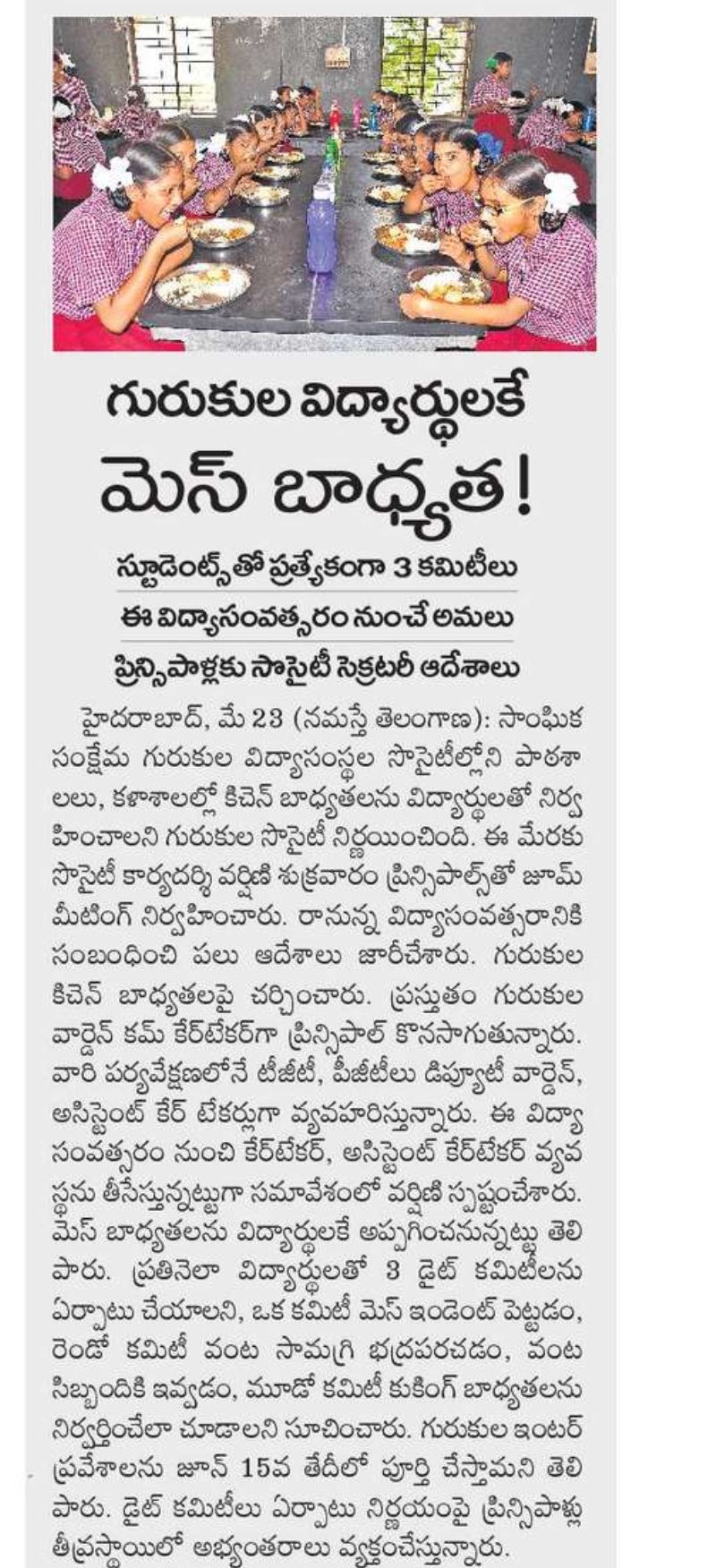 గురుకుల విద్యార్థులకే
మెస్ బాధ్యత!

స్టూడెంట్స్‌తో ప్రత్యేకంగా 3 కమిటీలు

ఈ విద్యాసంవత్సరం నుంచే అమలు

ప్రిన్సిపాళ్లకు సొసైటీ సెక్రటరీ ఆదేశాలు

హైదరాబాద్, మే 23 (నమస్తే తెలంగాణ): సాంఘిక సంక్షేమ గురుకుల విద్యాసంస్థల సొసైటీల్లోని పాఠశాలలు, కళాశాలల్లో కిచెన్ బాధ్యతలను విద్యార్థులతో నిర్వహించాలని గురుకుల సొసైటీ నిర్ణయించింది. ఈ మేరకు సొసైటీ కార్యదర్శి వర్షిణి శుక్రవారం ప్రిన్సిపాల్స్‌తో జూమ్ మీటింగ్ నిర్వహించారు. రానున్న విద్యాసంవత్సరానికి సంబంధించి పలు ఆదేశాలు జారీచేశారు. గురుకుల కిచెన్ బాధ్యతలపై చర్చించారు. ప్రస్తుతం గురుకుల వార్డెన్ కమ్ కేర్‌టేకర్‌గా ప్రిన్సిపాల్ కొనసాగుతున్నారు. వారి పర్యవేక్షణలోనే టీజీటీ, పీజీటీలు డిప్యూటీ వార్డెన్, అసిస్టెంట్ కేర్ టేకర్లుగా వ్యవహరిస్తున్నారు. ఈ విద్యాసంవత్సరం నుంచి కేర్‌టేకర్, అసిస్టెంట్ కేర్‌టేకర్ వ్యవస్థను తీసేస్తున్నట్టుగా సమావేశంలో వర్షిణి స్పష్టంచేశారు. మెస్ బాధ్యతలను విద్యార్థులకే అప్పగించనున్నట్టు తెలిపారు. ప్రతినెలా విద్యార్థులతో 3 డైట్ కమిటీలను ఏర్పాటు చేయాలని, ఒక కమిటీ మెస్ ఇండెంట్ పెట్టడం, రెండో కమిటీ వంట సామగ్రి భద్రపరచడం, వంట సిబ్బందికి ఇవ్వడం, మూడో కమిటీ కుకింగ్ బాధ్యతలను నిర్వర్తించేలా చూడాలని సూచించారు. గురుకుల ఇంటర్ ప్రవేశాలను జూన్ 15వ తేదీలో పూర్తి చేస్తామని తెలిపారు. డైట్ కమిటీలు ఏర్పాటు నిర్ణయంపై ప్రిన్సిపాళ్లు తీవ్రస్థాయిలో అభ్యంతరాలు వ్యక్తంచేస్తున్నారు.